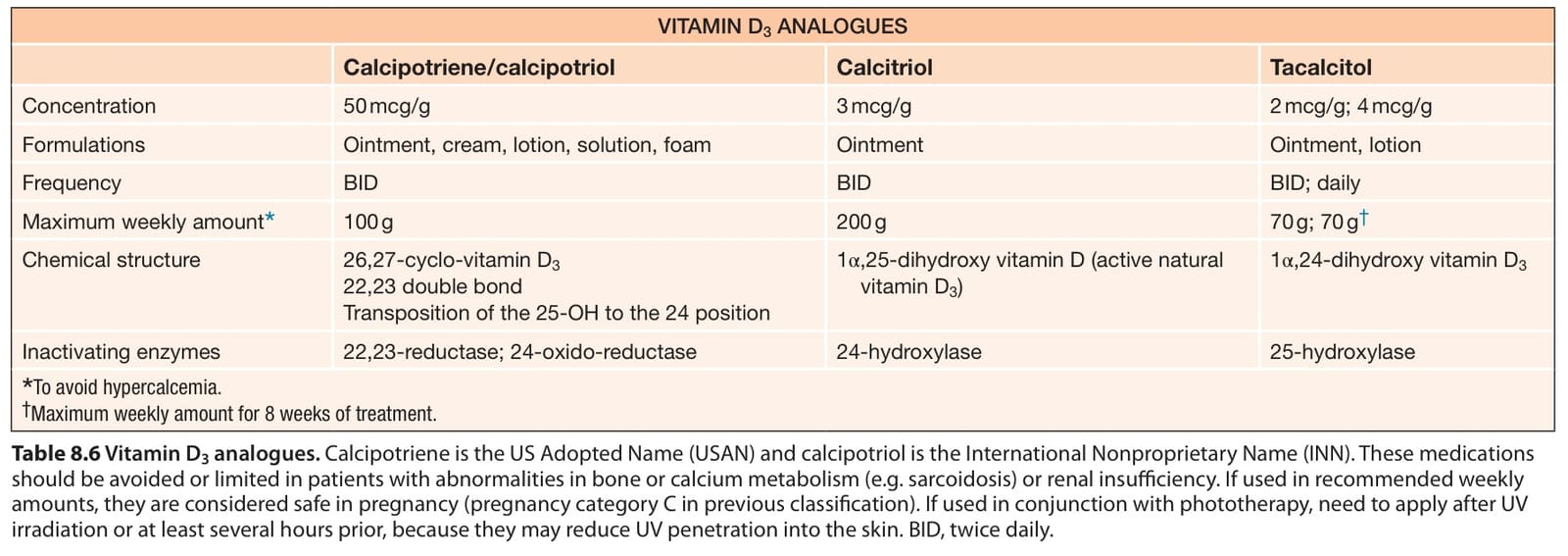 VITAMIN $D_3$ ANALOGUES

|  | Calcipotriene/calcipotriol | Calcitriol | Tacalcitol |
|---|---|---|---|
| Concentration | 50 mcg/g | 3 mcg/g | 2 mcg/g; 4 mcg/g |
| Formulations | Ointment, cream, lotion, solution, foam | Ointment | Ointment, lotion |
| Frequency | BID | BID | BID; daily |
| Maximum weekly amount* | 100 g | 200 g | 70 g; 70 g$^{†}$ |
| Chemical structure | 26,27-cyclo-vitamin $D_3$ 22,23 double bond Transposition of the 25-OH to the 24 position | 1α,25-dihydroxy vitamin D (active natural vitamin $D_3$) | 1α,24-dihydroxy vitamin $D_3$ |
| Inactivating enzymes | 22,23-reductase; 24-oxido-reductase | 24-hydroxylase | 25-hydroxylase |

*To avoid hypercalcemia.
$^{†}$Maximum weekly amount for 8 weeks of treatment.

Table 8.6 Vitamin $D_3$ analogues. Calcipotriene is the US Adopted Name (USAN) and calcipotriol is the International Nonproprietary Name (INN). These medications should be avoided or limited in patients with abnormalities in bone or calcium metabolism (e.g. sarcoidosis) or renal insufficiency. If used in recommended weekly amounts, they are considered safe in pregnancy (pregnancy category C in previous classification). If used in conjunction with phototherapy, need to apply after UV irradiation or at least several hours prior, because they may reduce UV penetration into the skin. BID, twice daily.